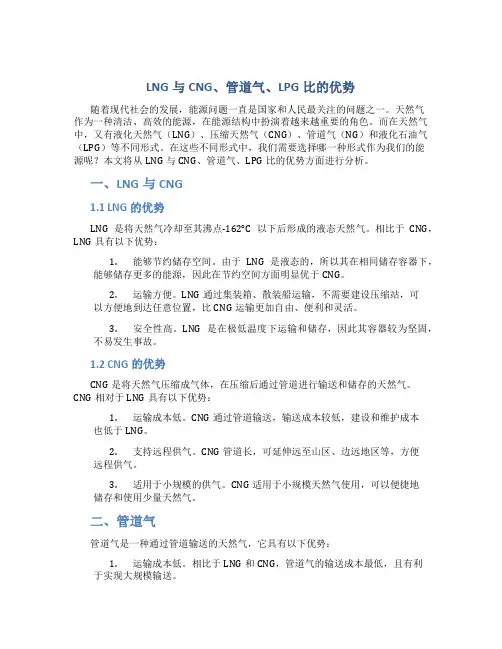 LNG 与 CNG、管道气、LPG 比的优势

随着现代社会的发展，能源问题一直是国家和人民最关注的问题之一。天然气作为一种清洁、高效的能源，在能源结构中扮演着越来越重要的角色。而在天然气中，又有液化天然气（LNG）、压缩天然气（CNG）、管道气（NG）和液化石油气（LPG）等不同形式。在这些不同形式中，我们需要选择哪一种形式作为我们的能源呢？本文将从 LNG 与 CNG、管道气、LPG 比的优势方面进行分析。

一、LNG 与 CNG

1.1 LNG 的优势

LNG 是将天然气冷却至其沸点-162°C 以下后形成的液态天然气。相比于 CNG，LNG 具有以下优势：

1. 能够节约储存空间。由于 LNG 是液态的，所以其在相同储存容器下，能够储存更多的能源，因此在节约空间方面明显优于 CNG。

2. 运输方便。LNG 通过集装箱、散装船运输，不需要建设压缩站，可以方便地到达任意位置，比 CNG 运输更加自由、便利和灵活。

3. 安全性高。LNG 是在极低温度下运输和储存，因此其容器较为坚固，不易发生事故。

1.2 CNG 的优势

CNG 是将天然气压缩成气体，在压缩后通过管道进行输送和储存的天然气。CNG 相对于 LNG 具有以下优势：

1. 运输成本低。CNG 通过管道输送，输送成本较低，建设和维护成本也低于 LNG。

2. 支持远程供气。CNG 管道长，可延伸远至山区、边远地区等，方便远程供气。

3. 适用于小规模的供气。CNG 适用于小规模天然气使用，可以便捷地储存和使用少量天然气。

二、管道气

管道气是一种通过管道输送的天然气，它具有以下优势：

1. 运输成本低。相比于 LNG 和 CNG，管道气的输送成本最低，且有利于实现大规模输送。